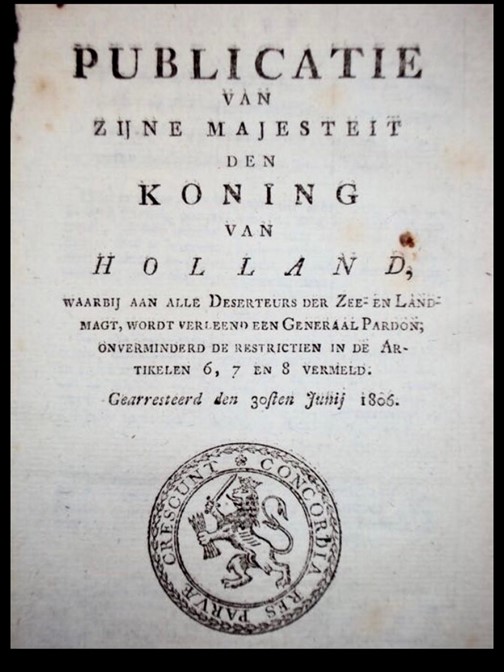 PUBLICATIE
VAN
ZIJNE MAJESTEIT
DEN
KONING
VAN
HOLLAND,

WAARBIJ AAN ALLE DESERTEURS DER ZEE- EN LANDMAGT, WORDT VERLEEND EEN GENERAAL PARDON; ONVERMINDERD DE RESTRICTIEN IN DE ARTIKELEN 6, 7 EN 8 VERMELD.

Gearresteerd den 30sten Junij 1806.

CONCORDIA RES PARVÆ CRESCUNT